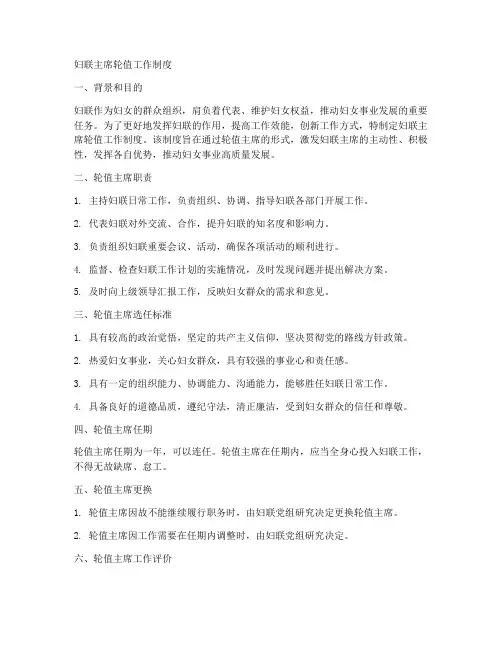 妇联主席轮值工作制度

一、背景和目的

妇联作为妇女的群众组织，肩负着代表、维护妇女权益，推动妇女事业发展的重要任务。为了更好地发挥妇联的作用，提高工作效能，创新工作方式，特制定妇联主席轮值工作制度。该制度旨在通过轮值主席的形式，激发妇联主席的主动性、积极性，发挥各自优势，推动妇女事业高质量发展。

二、轮值主席职责

1. 主持妇联日常工作，负责组织、协调、指导妇联各部门开展工作。

2. 代表妇联对外交流、合作，提升妇联的知名度和影响力。

3. 负责组织妇联重要会议、活动，确保各项活动的顺利进行。

4. 监督、检查妇联工作计划的实施情况，及时发现问题并提出解决方案。

5. 及时向上级领导汇报工作，反映妇女群众的需求和意见。

三、轮值主席选任标准

1. 具有较高的政治觉悟，坚定的共产主义信仰，坚决贯彻党的路线方针政策。

2. 热爱妇女事业，关心妇女群众，具有较强的事业心和责任感。

3. 具有一定的组织能力、协调能力、沟通能力，能够胜任妇联日常工作。

4. 具备良好的道德品质，遵纪守法，清正廉洁，受到妇女群众的信任和尊敬。

四、轮值主席任期

轮值主席任期为一年，可以连任。轮值主席在任期内，应当全身心投入妇联工作，不得无故缺席、怠工。

五、轮值主席更换

1. 轮值主席因故不能继续履行职务时，由妇联党组研究决定更换轮值主席。

2. 轮值主席因工作需要在任期内调整时，由妇联党组研究决定。

六、轮值主席工作评价